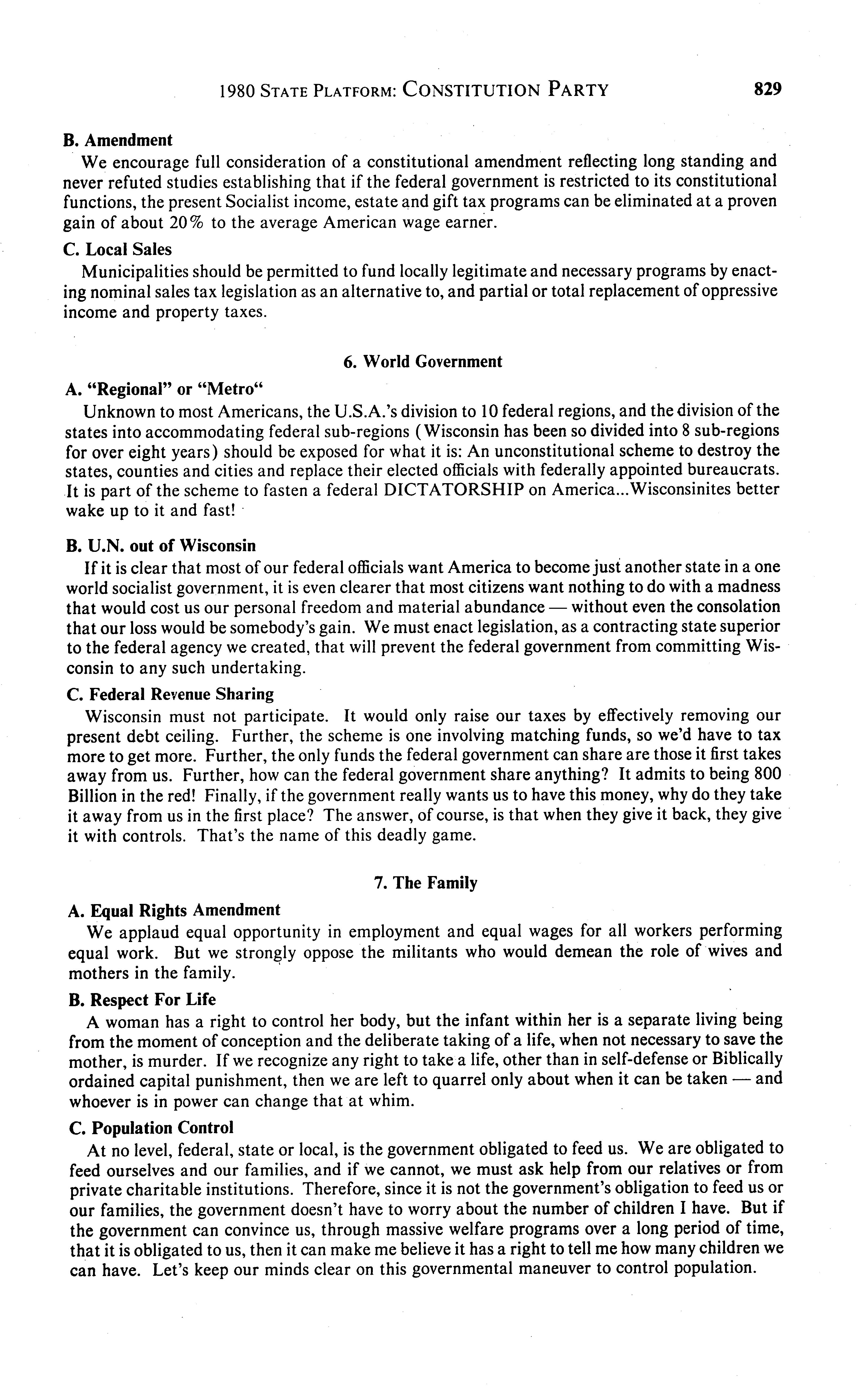 1980 STATE PLATFORM: CONSTITUTION PARTY 829

B. Amendment

We encourage full consideration of a constitutional amendment reflecting long standing and never refuted studies establishing that if the federal government is restricted to its constitutional functions, the present Socialist income, estate and gift tax programs can be eliminated at a proven gain of about 20% to the average American wage earner.

C. Local Sales

Municipalities should be permitted to fund locally legitimate and necessary programs by enacting nominal sales tax legislation as an alternative to, and partial or total replacement of oppressive income and property taxes.

6. World Government

A. "Regional" or "Metro"

Unknown to most Americans, the U.S.A.'s division to 10 federal regions, and the division of the states into accommodating federal sub-regions (Wisconsin has been so divided into 8 sub-regions for over eight years) should be exposed for what it is: An unconstitutional scheme to destroy the states, counties and cities and replace their elected officials with federally appointed bureaucrats. It is part of the scheme to fasten a federal DICTATORSHIP on America...Wisconsinites better wake up to it and fast!

B. U.N. out of Wisconsin

If it is clear that most of our federal officials want America to become just another state in a one world socialist government, it is even clearer that most citizens want nothing to do with a madness that would cost us our personal freedom and material abundance — without even the consolation that our loss would be somebody's gain. We must enact legislation, as a contracting state superior to the federal agency we created, that will prevent the federal government from committing Wisconsin to any such undertaking.

C. Federal Revenue Sharing

Wisconsin must not participate. It would only raise our taxes by effectively removing our present debt ceiling. Further, the scheme is one involving matching funds, so we'd have to tax more to get more. Further, the only funds the federal government can share are those it first takes away from us. Further, how can the federal government share anything? It admits to being 800 Billion in the red! Finally, if the government really wants us to have this money, why do they take it away from us in the first place? The answer, of course, is that when they give it back, they give it with controls. That's the name of this deadly game.

7. The Family

A. Equal Rights Amendment

We applaud equal opportunity in employment and equal wages for all workers performing equal work. But we strongly oppose the militants who would demean the role of wives and mothers in the family.

B. Respect For Life

A woman has a right to control her body, but the infant within her is a separate living being from the moment of conception and the deliberate taking of a life, when not necessary to save the mother, is murder. If we recognize any right to take a life, other than in self-defense or Biblically ordained capital punishment, then we are left to quarrel only about when it can be taken — and whoever is in power can change that at whim.

C. Population Control

At no level, federal, state or local, is the government obligated to feed us. We are obligated to feed ourselves and our families, and if we cannot, we must ask help from our relatives or from private charitable institutions. Therefore, since it is not the government's obligation to feed us or our families, the government doesn't have to worry about the number of children I have. But if the government can convince us, through massive welfare programs over a long period of time, that it is obligated to us, then it can make me believe it has a right to tell me how many children we can have. Let's keep our minds clear on this governmental maneuver to control population.